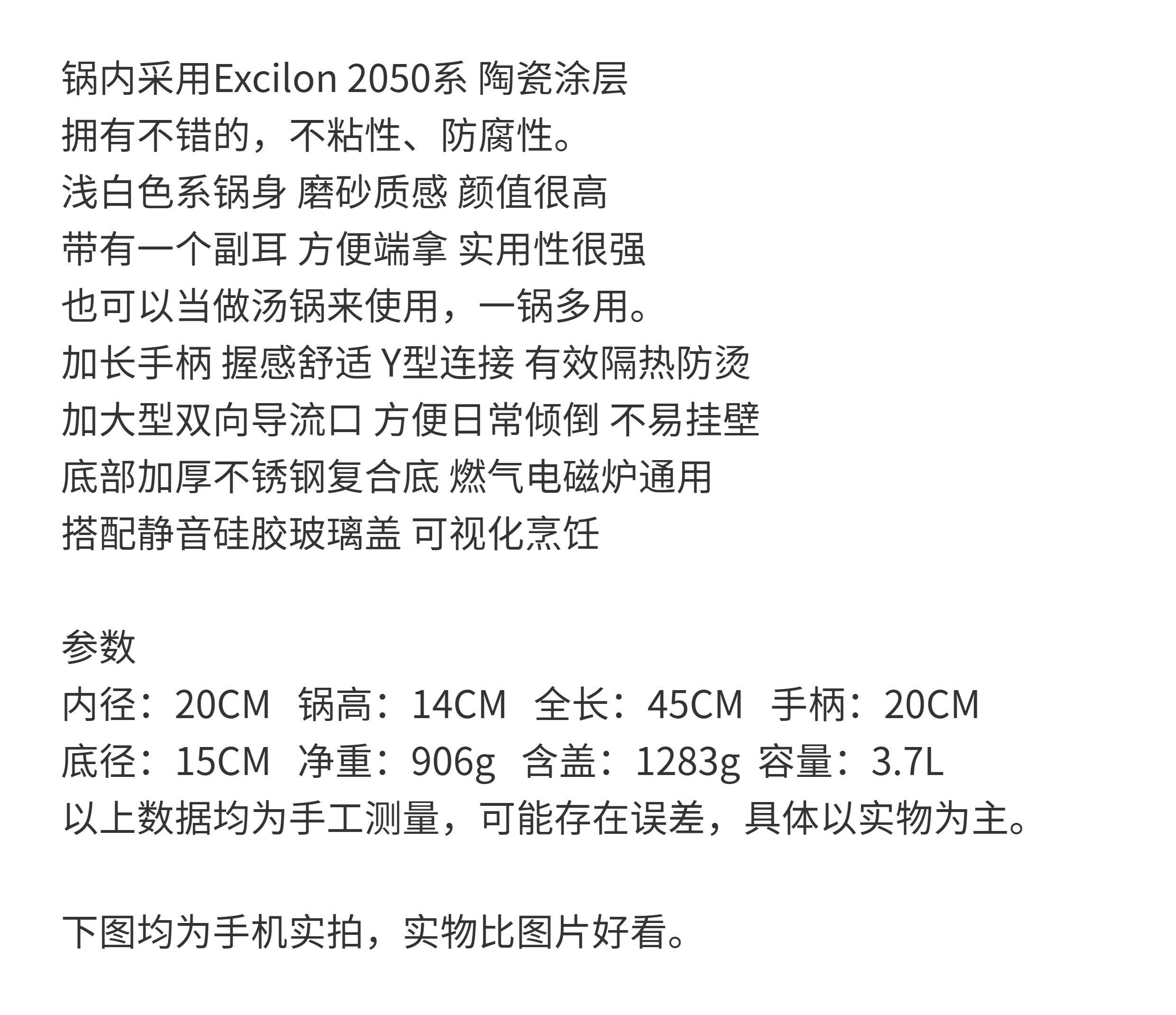 锅内采用Excilon 2050系 陶瓷涂层
拥有不错的，不粘性、防腐性。
浅白色系锅身 磨砂质感 颜值很高
带有一个副耳 方便端拿 实用性很强
也可以当做汤锅来使用，一锅多用。
加长手柄 握感舒适 Y型连接 有效隔热防烫
加大型双向导流口 方便日常倾倒 不易挂壁
底部加厚不锈钢复合底 燃气电磁炉通用
搭配静音硅胶玻璃盖 可视化烹饪

参数
内径：20CM 锅高：14CM 全长：45CM 手柄：20CM
底径：15CM 净重：906g 含盖：1283g 容量：3.7L
以上数据均为手工测量，可能存在误差，具体以实物为主。

下图均为手机实拍，实物比图片好看。